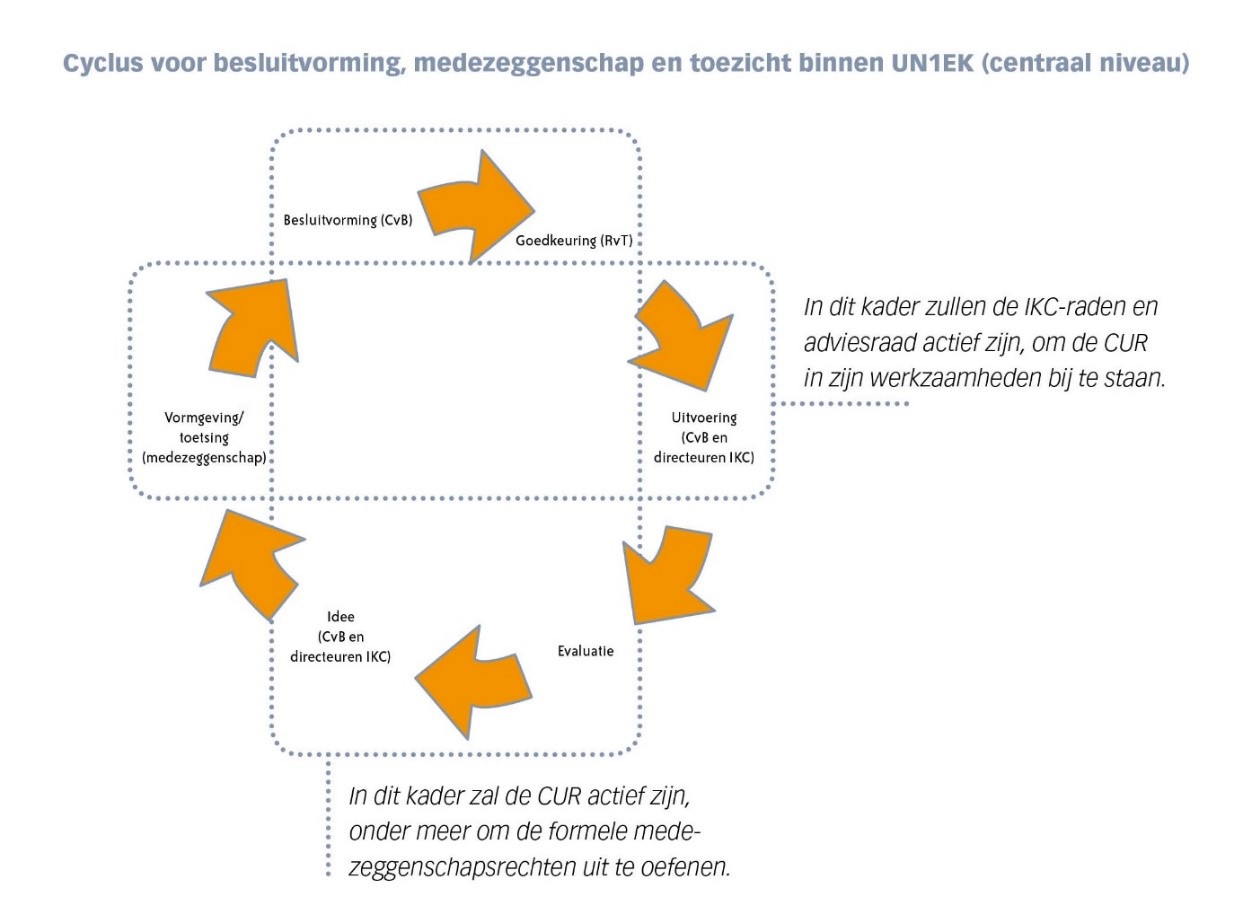 Cyclus voor besluitvorming, medezeggenschap en toezicht binnen UN1EK (centraal niveau)

Besluitvorming (CvB)

Goedkeuring (RvT)

Uitvoering (CvB en directeuren IKC)

Evaluatie

Idee (CvB en directeuren IKC)

Vormgeving/ toetsing (medezeggenschap)

In dit kader zullen de IKC-raden en adviesraad actief zijn, om de CUR in zijn werkzaamheden bij te staan.

In dit kader zal de CUR actief zijn, onder meer om de formele medezeggenschapsrechten uit te oefenen.